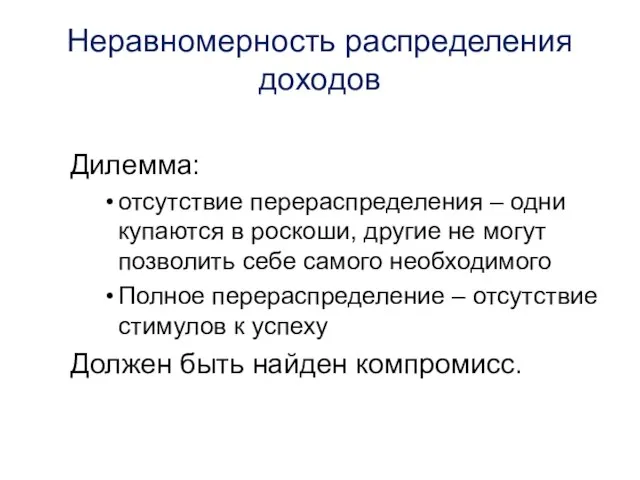 Неравномерность распределения доходов

Дилемма:

• отсутствие перераспределения – одни купаются в роскоши, другие не могут позволить себе самого необходимого

• Полное перераспределение – отсутствие стимулов к успеху

Должен быть найден компромисс.